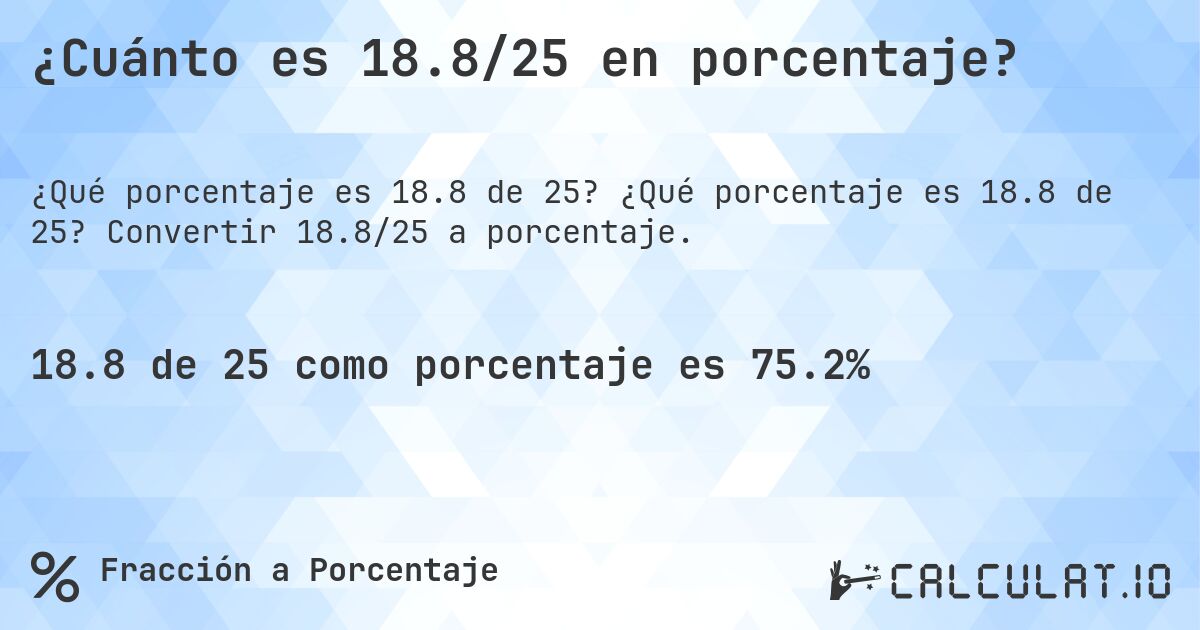 ¿Cuánto es 18.8/25 en porcentaje?

¿Qué porcentaje es 18.8 de 25? ¿Qué porcentaje es 18.8 de 25? Convertir 18.8/25 a porcentaje.

18.8 de 25 como porcentaje es 75.2%

% Fracción a Porcentaje

CALCULAT.IO